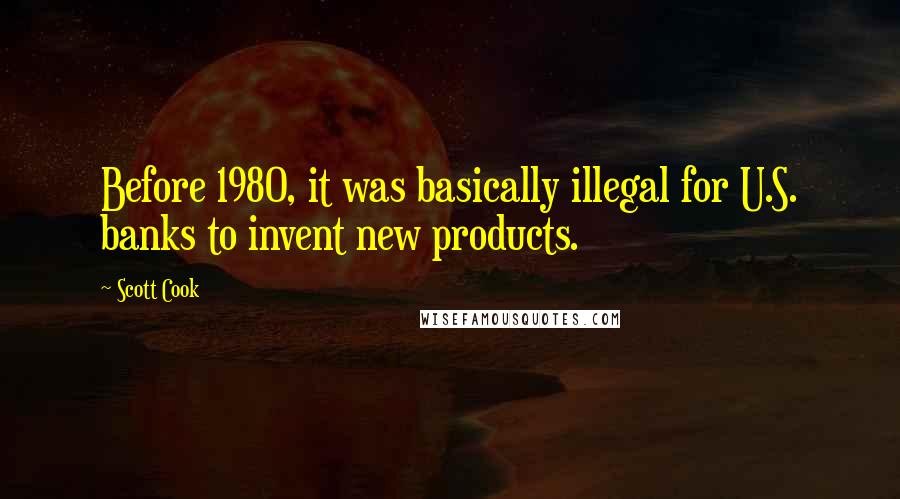 Before 1980, it was basically illegal for U.S. banks to invent new products.

~ Scott Cook

WISEFAMOUSQUOTES.COM